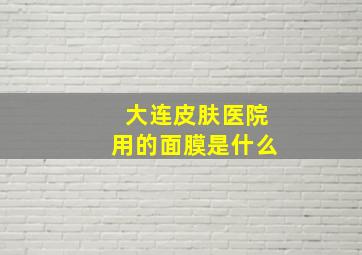 大连皮肤医院
用的面膜是什么